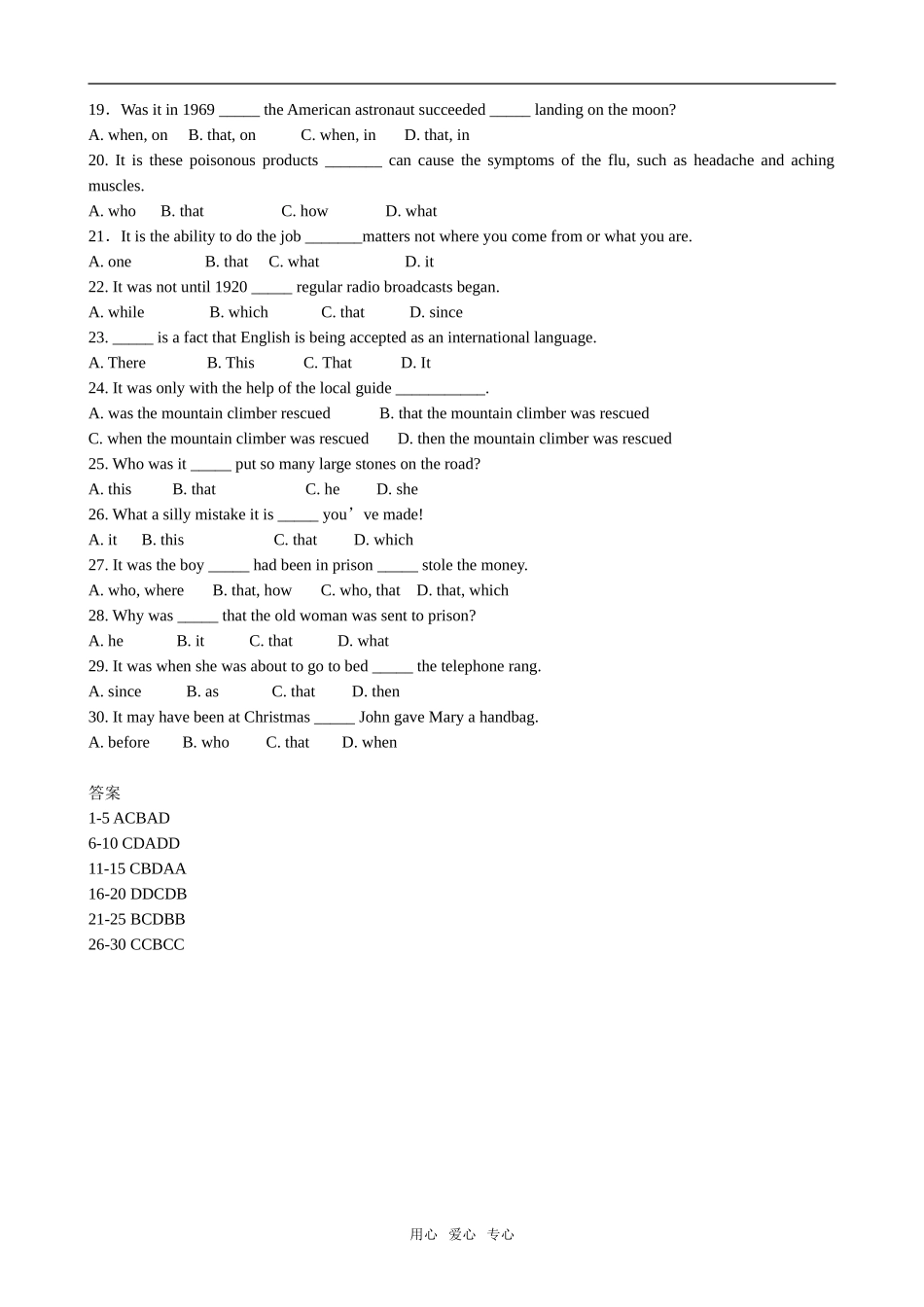 19．Was it in 1969 _____ the American astronaut succeeded _____ landing on the moon?
A. when, on B. that, on C. when, in D. that, in
20. It is these poisonous products _______ can cause the symptoms of the flu, such as headache and aching muscles.
A. who B. that C. how D. what
21．It is the ability to do the job _______matters not where you come from or what you are.
A. one B. that C. what D. it
22. It was not until 1920 _____ regular radio broadcasts began.
A. while B. which C. that D. since
23. _____ is a fact that English is being accepted as an international language.
A. There B. This C. That D. It
24. It was only with the help of the local guide ___________.
A. was the mountain climber rescued B. that the mountain climber was rescued
C. when the mountain climber was rescued D. then the mountain climber was rescued
25. Who was it _____ put so many large stones on the road?
A. this B. that C. he D. she
26. What a silly mistake it is _____ you’ve made!
A. it B. this C. that D. which
27. It was the boy _____ had been in prison _____ stole the money.
A. who, where B. that, how C. who, that D. that, which
28. Why was _____ that the old woman was sent to prison?
A. he B. it C. that D. what
29. It was when she was about to go to bed _____ the telephone rang.
A. since B. as C. that D. then
30. It may have been at Christmas _____ John gave Mary a handbag.
A. before B. who C. that D. when

答案
1-5 ACBAD
6-10 CDADD
11-15 CBDAA
16-20 DDCDB
21-25 BCDBB
26-30 CCBCC

用心 爱心 专心